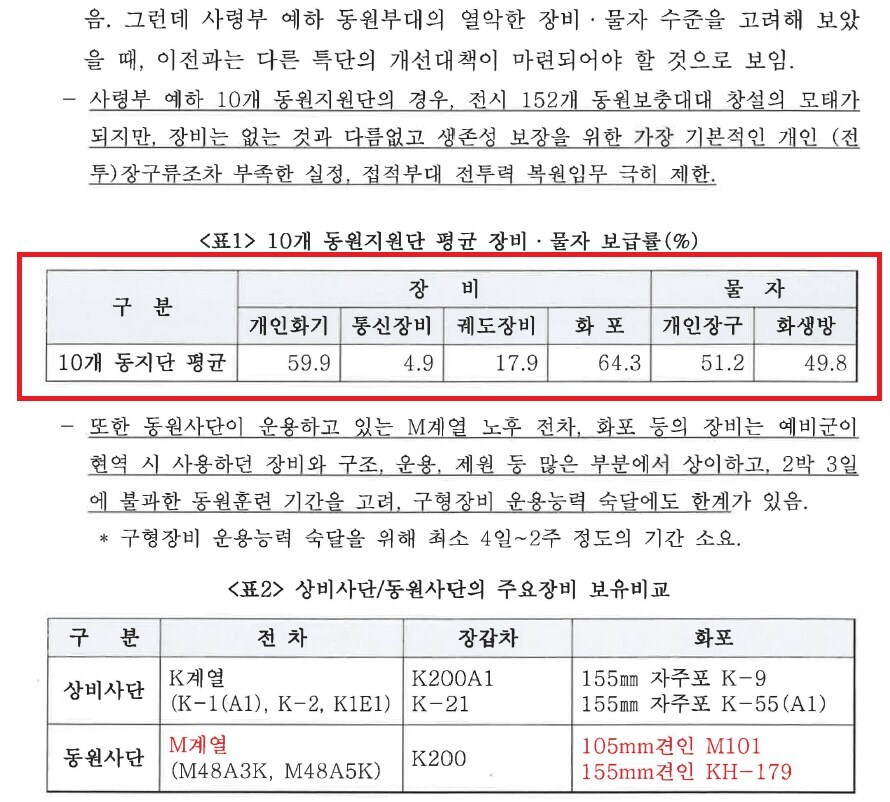 음. 그런데 사령부 예하 동원부대의 열악한 장비 · 물자 수준을 고려해 보았을 때, 이전과는 다른 특단의 개선대책이 마련되어야 할 것으로 보임.

– 사령부 예하 10개 동원지원단의 경우, 전시 152개 동원보충대대 창설의 모태가 되지만, 장비는 없는 것과 다름없고 생존성 보장을 위한 가장 기본적인 개인 (전투)장구류조차 부족한 실정, 접적부대 전투력 복원임무 극히 제한.

<표1> 10개 동원지원단 평균 장비 · 물자 보급률(%)

| 구 분 | 장 비 | | | | 물 자 | |
|---|---|---|---|---|---|---|
| | 개인화기 | 통신장비 | 궤도장비 | 화 포 | 개인장구 | 화생방 |
| 10개 동지단 평균 | 59.9 | 4.9 | 17.9 | 64.3 | 51.2 | 49.8 |

– 또한 동원사단이 운용하고 있는 M계열 노후 전차, 화포 등의 장비는 예비군이 현역 시 사용하던 장비와 구조, 운용, 제원 등 많은 부분에서 상이하고, 2박 3일에 불과한 동원훈련 기간을 고려, 구형장비 운용능력 숙달에도 한계가 있음.

* 구형장비 운용능력 숙달을 위해 최소 4일~2주 정도의 기간 소요.

<표2> 상비사단/동원사단의 주요장비 보유비교

| 구 분 | 전 차 | 장갑차 | 화포 |
|---|---|---|---|
| 상비사단 | K계열 (K-1(A1), K-2, K1E1) | K200A1 K-21 | 155㎜ 자주포 K-9 155㎜ 자주포 K-55(A1) |
| 동원사단 | M계열 (M48A3K, M48A5K) | K200 | 105mm견인 M101 155mm견인 KH-179 |